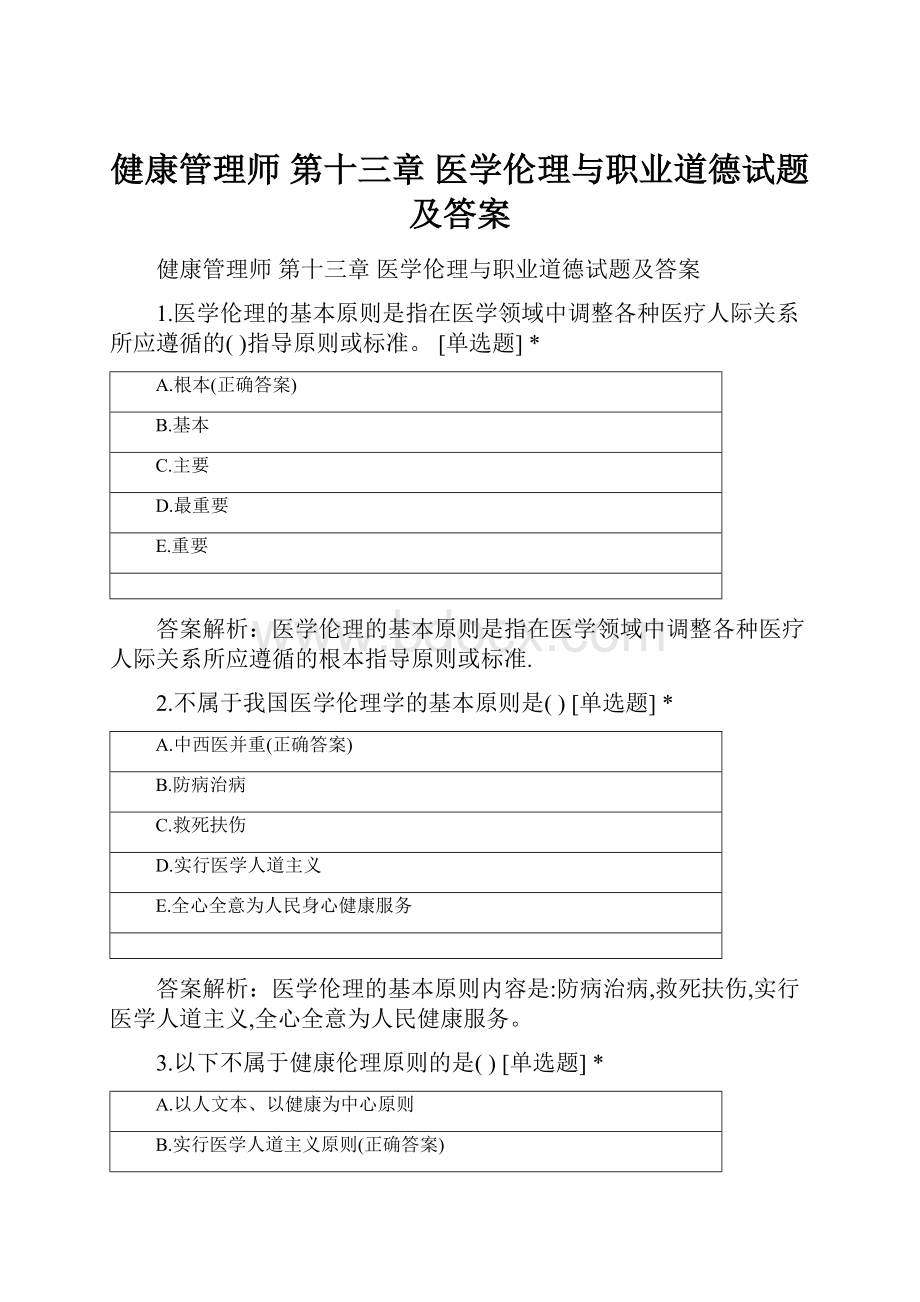 健康管理师 第十三章 医学伦理与职业道德试题及答案

健康管理师 第十三章 医学伦理与职业道德试题及答案

1.医学伦理的基本原则是指在医学领域中调整各种医疗人际关系所应遵循的( )指导原则或标准。 [单选题] *

| A.根本(正确答案) |
|---|
| B.基本 |
| C.主要 |
| D.最重要 |
| E.重要 |
| |

答案解析：医学伦理的基本原则是指在医学领域中调整各种医疗人际关系所应遵循的根本指导原则或标准.

2.不属于我国医学伦理学的基本原则是( ) [单选题] *

| A.中西医并重(正确答案) |
|---|
| B.防病治病 |
| C.救死扶伤 |
| D.实行医学人道主义 |
| E.全心全意为人民身心健康服务 |
| |

答案解析：医学伦理的基本原则内容是:防病治病,救死扶伤,实行医学人道主义,全心全意为人民健康服务。

3.以下不属于健康伦理原则的是( ) [单选题] *

| A.以人文本、以健康为中心原则 |
|---|
| B.实行医学人道主义原则(正确答案) |